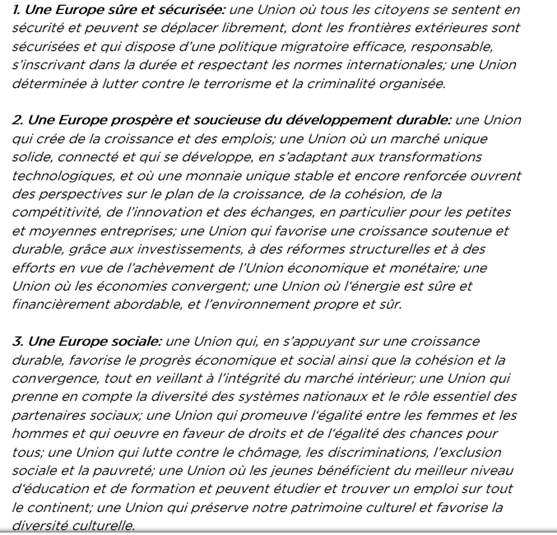 1. Une Europe sûre et sécurisée: une Union où tous les citoyens se sentent en sécurité et peuvent se déplacer librement, dont les frontières extérieures sont sécurisées et qui dispose d'une politique migratoire efficace, responsable, s'inscrivant dans la durée et respectant les normes internationales; une Union déterminée à lutter contre le terrorisme et la criminalité organisée.

2. Une Europe prospère et soucieuse du développement durable: une Union qui crée de la croissance et des emplois; une Union où un marché unique solide, connecté et qui se développe, en s'adaptant aux transformations technologiques, et où une monnaie unique stable et encore renforcée ouvrent des perspectives sur le plan de la croissance, de la cohésion, de la compétitivité, de l'innovation et des échanges, en particulier pour les petites et moyennes entreprises; une Union qui favorise une croissance soutenue et durable, grâce aux investissements, à des réformes structurelles et à des efforts en vue de l'achèvement de l'Union économique et monétaire; une Union où les économies convergent; une Union où l'énergie est sûre et financièrement abordable, et l'environnement propre et sûr.

3. Une Europe sociale: une Union qui, en s'appuyant sur une croissance durable, favorise le progrès économique et social ainsi que la cohésion et la convergence, tout en veillant à l'intégrité du marché intérieur; une Union qui prenne en compte la diversité des systèmes nationaux et le rôle essentiel des partenaires sociaux; une Union qui promeuve l'égalité entre les femmes et les hommes et qui oeuvre en faveur de droits et de l'égalité des chances pour tous; une Union qui lutte contre le chômage, les discriminations, l'exclusion sociale et la pauvreté; une Union où les jeunes bénéficient du meilleur niveau d'éducation et de formation et peuvent étudier et trouver un emploi sur tout le continent; une Union qui préserve notre patrimoine culturel et favorise la diversité culturelle.